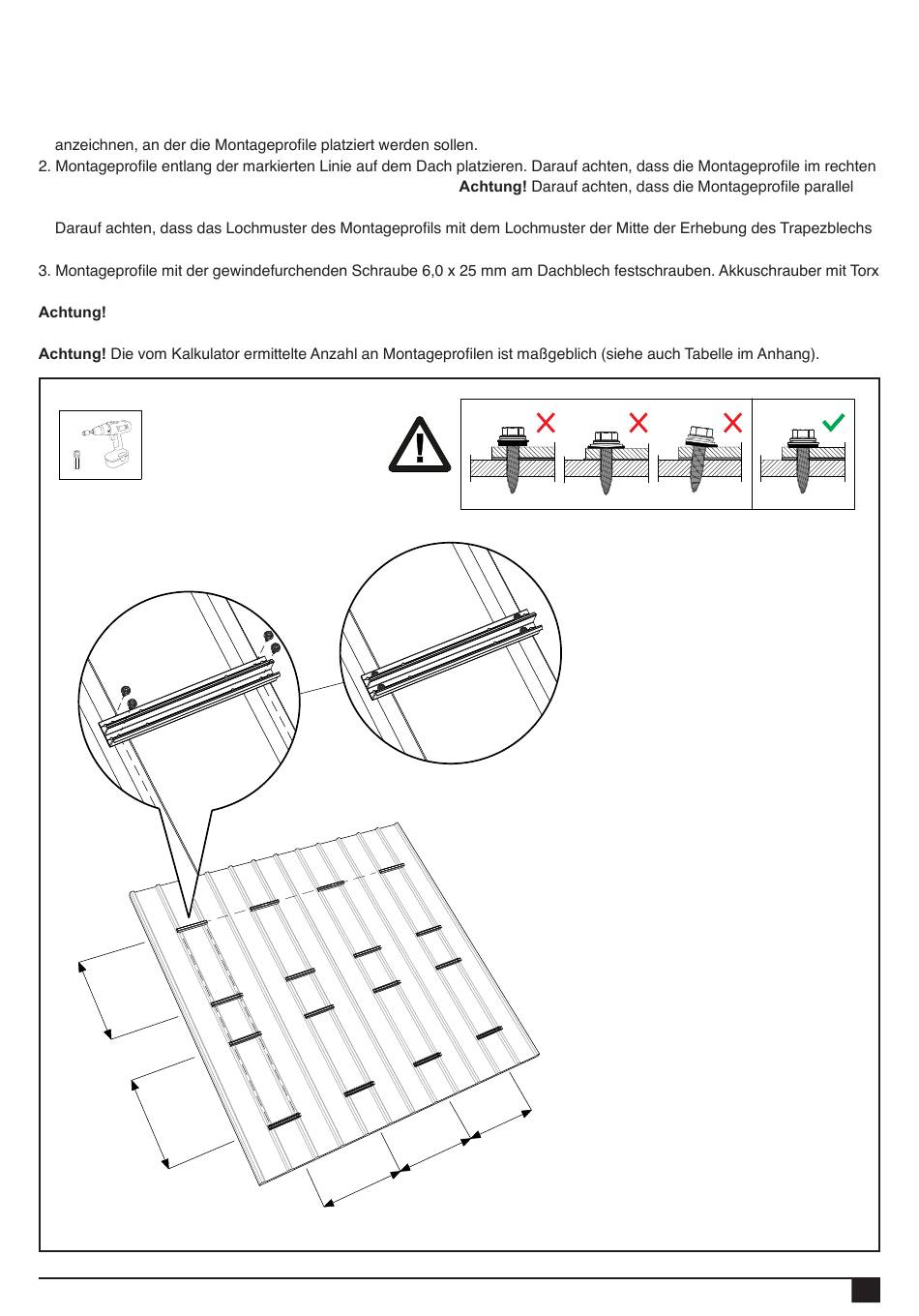 anzeichnen, an der die Montageprofile platziert werden sollen.

2. Montageprofile entlang der markierten Linie auf dem Dach platzieren. Darauf achten, dass die Montageprofile im rechten

**Achtung!** Darauf achten, dass die Montageprofile parallel

Darauf achten, dass das Lochmuster des Montageprofils mit dem Lochmuster der Mitte der Erhebung des Trapezblechs

3. Montageprofile mit der gewindefurchenden Schraube 6,0 x 25 mm am Dachblech festschrauben. Akkuschrauber mit Torx

**Achtung!**

**Achtung!** Die vom Kalkulator ermittelte Anzahl an Montageprofilen ist maßgeblich (siehe auch Tabelle im Anhang).